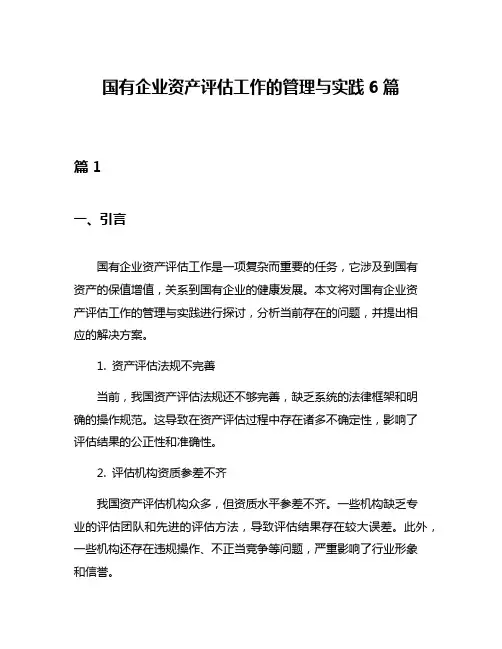 国有企业资产评估工作的管理与实践 6 篇

篇 1

一、引言

国有企业资产评估工作是一项复杂而重要的任务，它涉及到国有资产的保值增值，关系到国有企业的健康发展。本文将对国有企业资产评估工作的管理与实践进行探讨，分析当前存在的问题，并提出相应的解决方案。

1. 资产评估法规不完善

当前，我国资产评估法规还不够完善，缺乏系统的法律框架和明确的操作规范。这导致在资产评估过程中存在诸多不确定性，影响了评估结果的公正性和准确性。

2. 评估机构资质参差不齐

我国资产评估机构众多，但资质水平参差不齐。一些机构缺乏专业的评估团队和先进的评估方法，导致评估结果存在较大误差。此外，一些机构还存在违规操作、不正当竞争等问题，严重影响了行业形象和信誉。